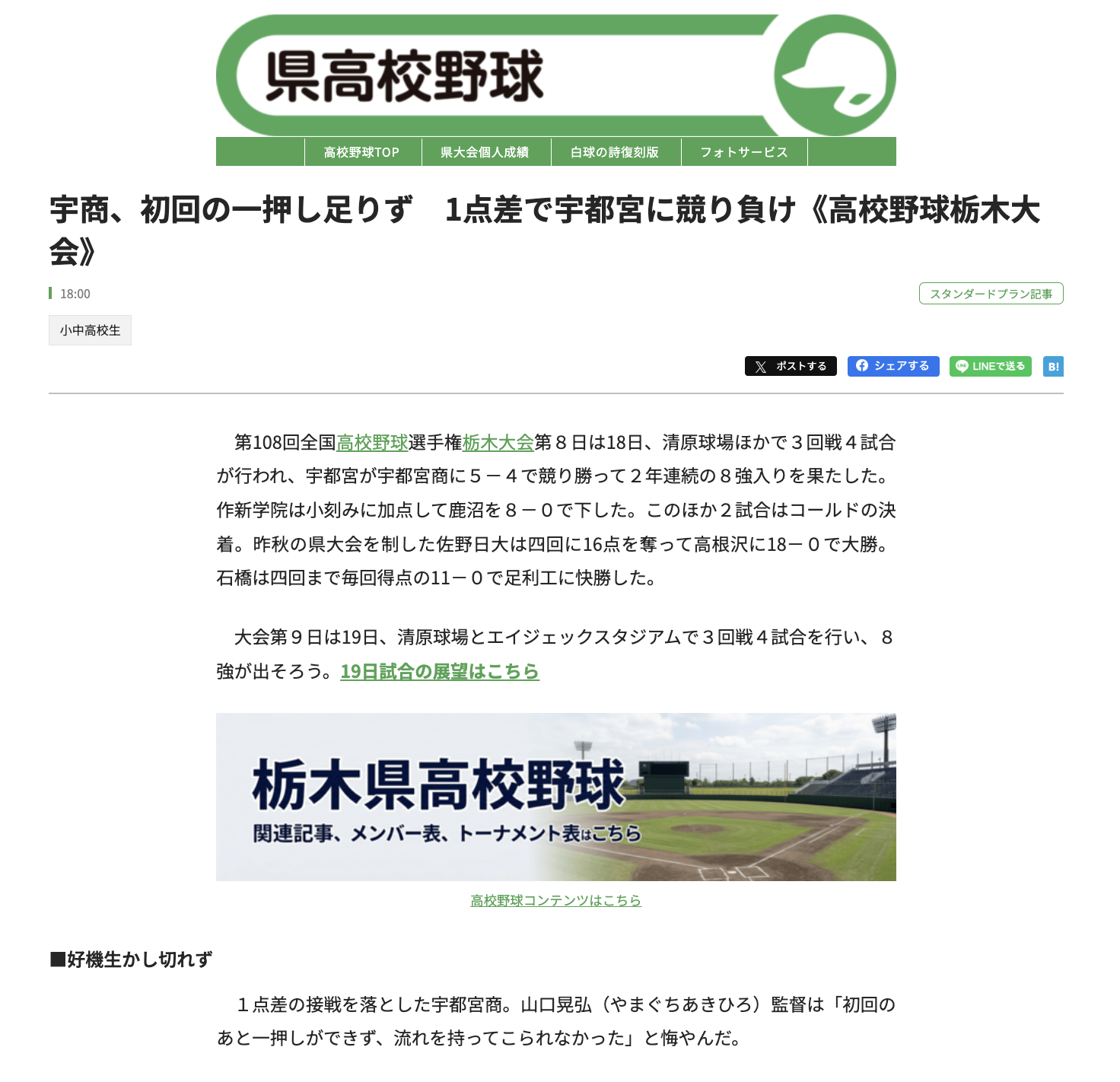 県高校野球

高校野球TOP
県大会個人成績
白球の詩復刻版
フォトサービス

宇商、初回の一押し足りず　1点差で宇都宮に競り負け《高校野球栃木大会》

18:00

スタンダードプラン記事

小中高校生

ポストする
シェアする
LINEで送る
B!

第108回全国高校野球選手権栃木大会第８日は18日、清原球場ほかで３回戦４試合が行われ、宇都宮が宇都宮商に５－４で競り勝って２年連続の８強入りを果たした。作新学院は小刻みに加点して鹿沼を８－０で下した。このほか２試合はコールドの決着。昨秋の県大会を制した佐野日大は四回に16点を奪って高根沢に18－０で大勝。石橋は四回まで毎回得点の11－０で足利工に快勝した。

大会第９日は19日、清原球場とエイジェックスタジアムで３回戦４試合を行い、８強が出そろう。19日試合の展望はこちら

栃木県高校野球
関連記事、メンバー表、トーナメント表はこちら

高校野球コンテンツはこちら

■好機生かし切れず

１点差の接戦を落とした宇都宮商。山口晃弘（やまぐちあきひろ）監督は「初回のあと一押しができず、流れを持ってこられなかった」と悔やんだ。